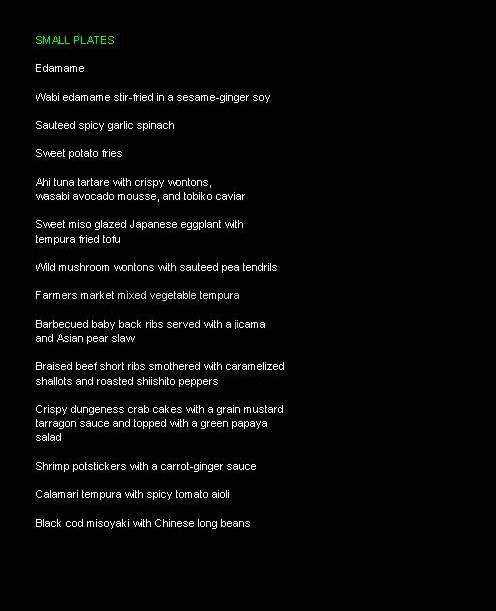 SMALL PLATES

Edamame

Wabi edamame stir-fried in a sesame-ginger soy

Sauteed spicy garlic spinach

Sweet potato fries

Ahi tuna tartare with crispy wontons, wasabi avocado mousse, and tobiko caviar

Sweet miso glazed Japanese eggplant with tempura fried tofu

Wild mushroom wontons with sauteed pea tendrils

Farmers market mixed vegetable tempura

Barbecued baby back ribs served with a jicama and Asian pear slaw

Braised beef short ribs smothered with caramelized shallots and roasted shiishito peppers

Crispy dungeness crab cakes with a grain mustard tarragon sauce and topped with a green papaya salad

Shrimp potstickers with a carrot-ginger sauce

Calamari tempura with spicy tomato aioli

Black cod misoyaki with Chinese long beans